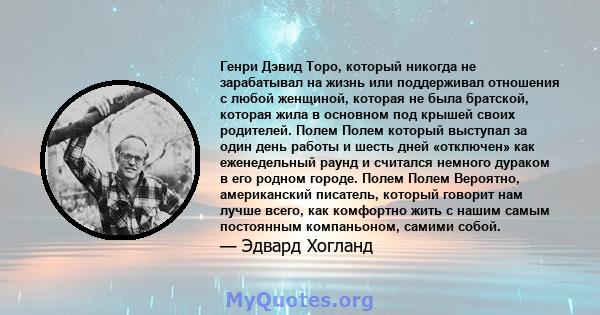 Генри Дэвид Торо, который никогда не зарабатывал на жизнь или поддерживал отношения с любой женщиной, которая не была братской, которая жила в основном под крышей своих родителей. Полем Полем который выступал за один день работы и шесть дней «отключен» как еженедельный раунд и считался немного дураком в его родном городе. Полем Полем Вероятно, американский писатель, который говорит нам лучше всего, как комфортно жить с нашим самым постоянным компаньоном, самими собой.
— Эдвард Хогланд

MyQuotes.org